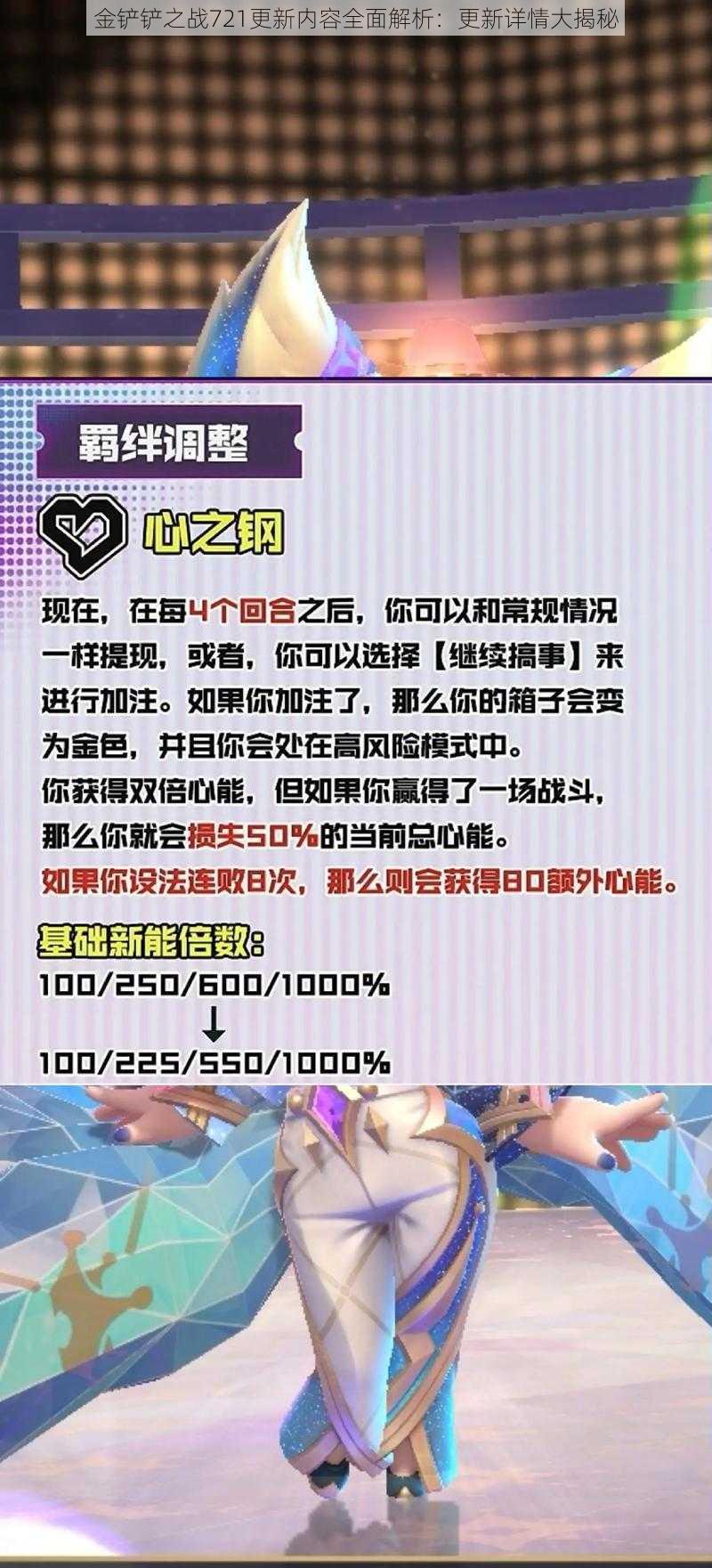 金铲铲之战721更新内容全面解析：更新详情大揭秘

羁绊调整

心之钢

现在，在每4个回合之后，你可以和常规情况一样提现，或者，你可以选择【继续搞事】来进行加注。如果你加注了，那么你的箱子会变为金色，并且你会处在高风险模式中。
你获得双倍心能，但如果你赢得了一场战斗，那么你就会损失50%的当前总心能。
如果你设法连败8次，那么则会获得80额外心能。

基础新能倍数：
100/250/600/1000%
↓
100/225/550/1000%